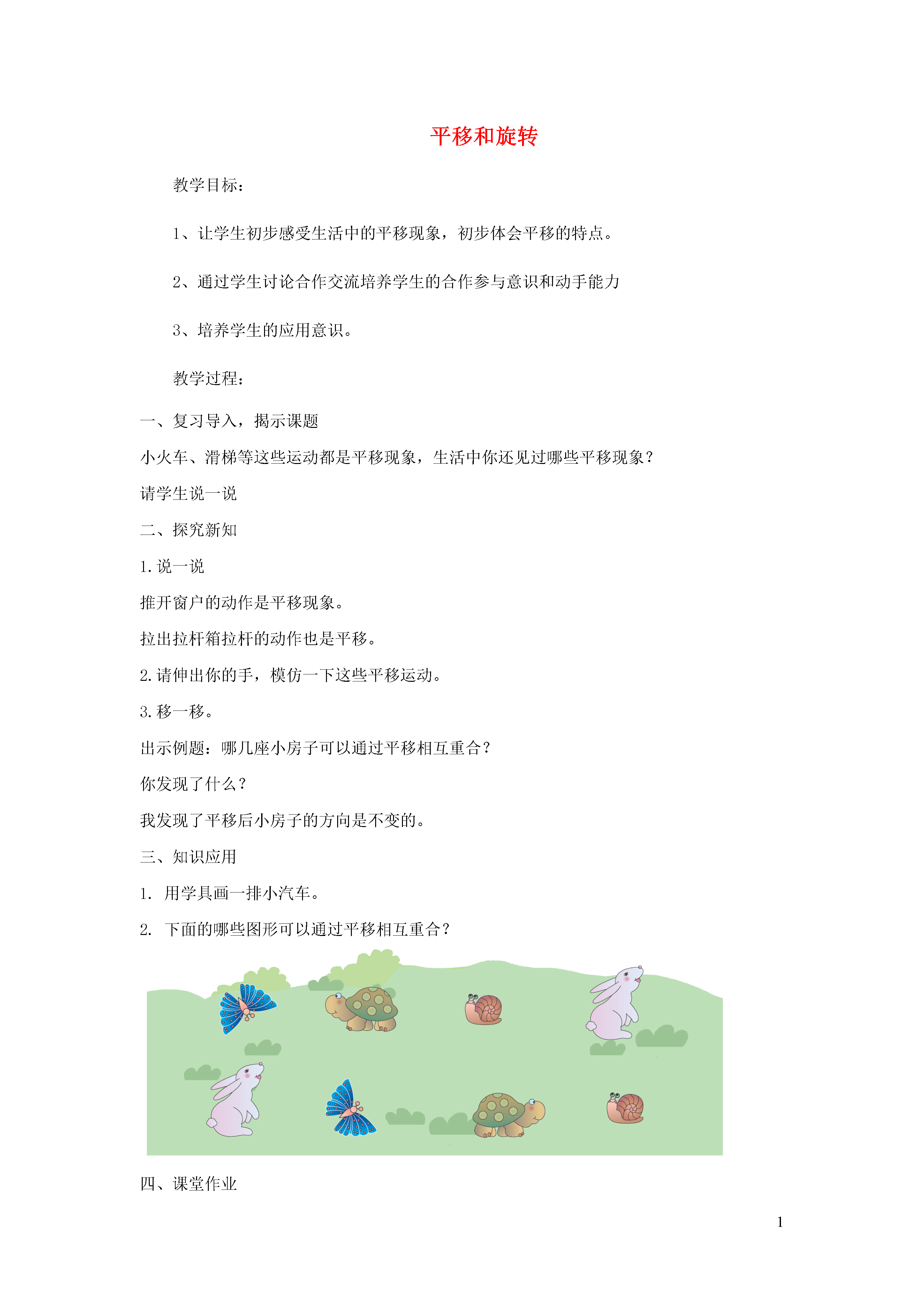 平移和旋转

教学目标：

1、让学生初步感受生活中的平移现象，初步体会平移的特点。

2、通过学生讨论合作交流培养学生的合作参与意识和动手能力

3、培养学生的应用意识。

教学过程：

一、复习导入，揭示课题

小火车、滑梯等这些运动都是平移现象，生活中你还见过哪些平移现象？

请学生说一说

二、探究新知

1.说一说

推开窗户的动作是平移现象。

拉出拉杆箱拉杆的动作也是平移。

2.请伸出你的手，模仿一下这些平移运动。

3.移一移。

出示例题：哪几座小房子可以通过平移相互重合？

你发现了什么？

我发现了平移后小房子的方向是不变的。

三、知识应用

1. 用学具画一排小汽车。

2. 下面的哪些图形可以通过平移相互重合？

四、课堂作业

1